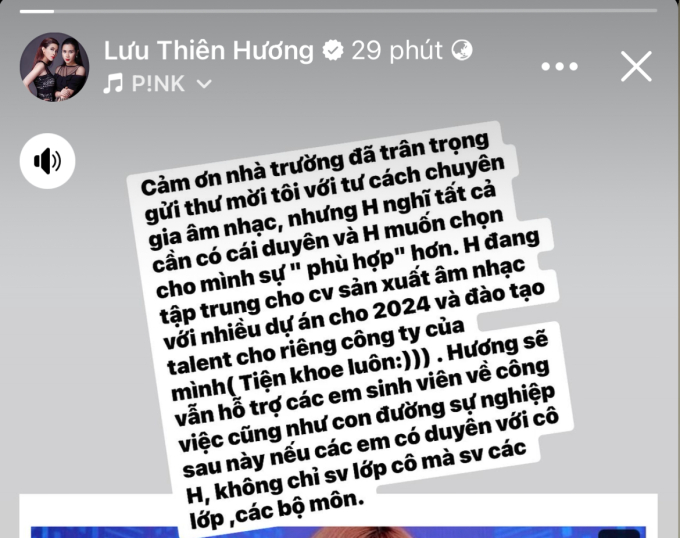 Lưu Thiên Hương 29 phút
P!NK

Cảm ơn nhà trường đã trân trọng gửi thư mời tôi với tư cách chuyên gia âm nhạc, nhưng H nghĩ tất cả cần có cái duyên và H muốn chọn cho mình sự " phù hợp" hơn. H đang tập trung cho cv sản xuất âm nhạc với nhiều dự án cho 2024 và đào tạo talent cho riêng công ty của mình( Tiện khoe luôn:))) . Hương sẽ vẫn hỗ trợ các em sinh viên về công việc cũng như con đường sự nghiệp sau này nếu các em có duyên với cô H, không chỉ sv lớp cô mà sv các lớp ,các bộ môn.